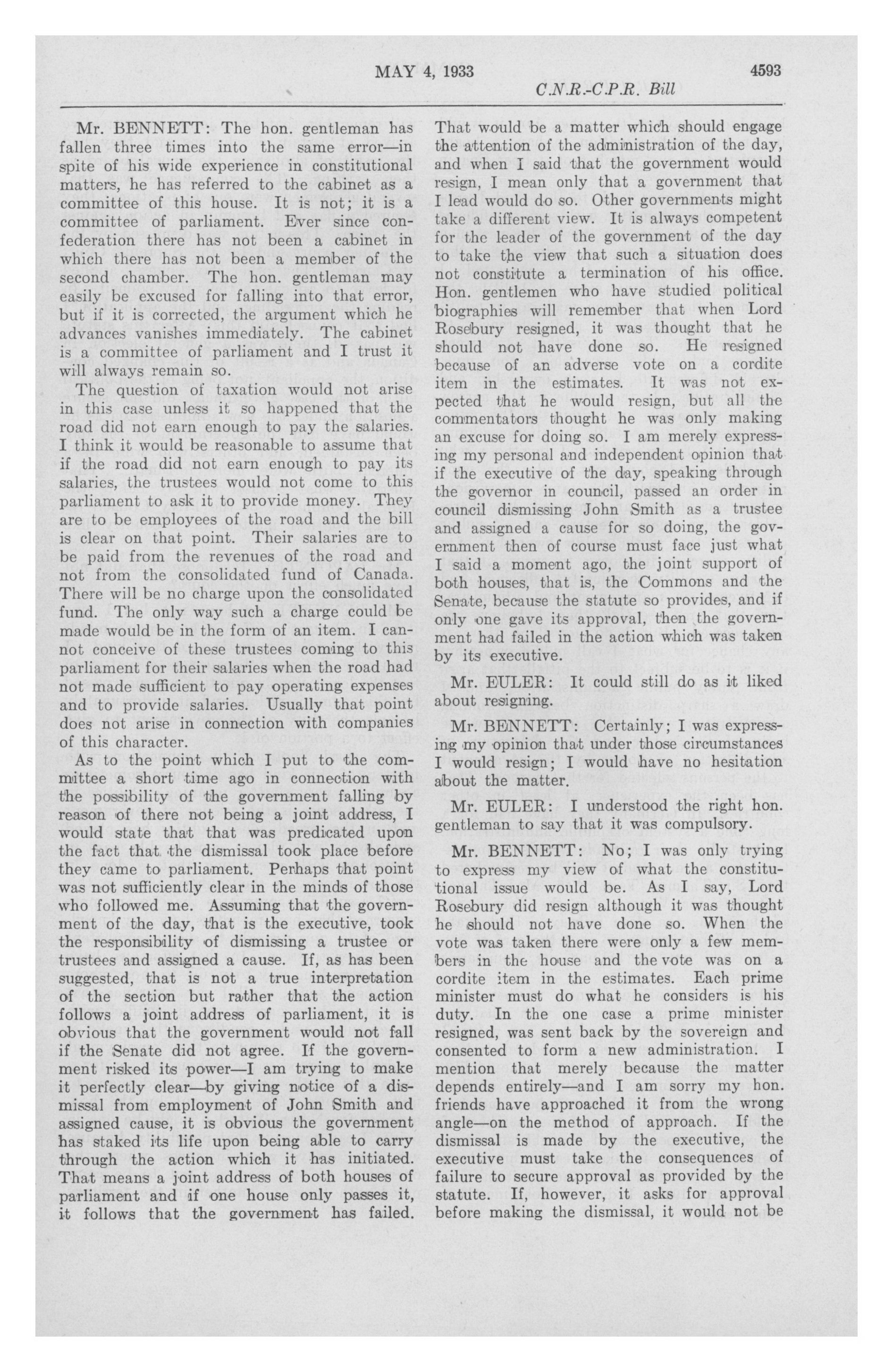 MAY 4, 1933 4593

C.N.R.-C.P.R. Bill

Mr. BENNETT: The hon. gentleman has fallen three times into the same error—in spite of his wide experience in constitutional matters, he has referred to the cabinet as a committee of this house. It is not; it is a committee of parliament. Ever since confederation there has not been a cabinet in which there has not been a member of the second chamber. The hon. gentleman may easily be excused for falling into that error, but if it is corrected, the argument which he advances vanishes immediately. The cabinet is a committee of parliament and I trust it will always remain so.

The question of taxation would not arise in this case unless it so happened that the road did not earn enough to pay the salaries. I think it would be reasonable to assume that if the road did not earn enough to pay its salaries, the trustees would not come to this parliament to ask it to provide money. They are to be employees of the road and the bill is clear on that point. Their salaries are to be paid from the revenues of the road and not from the consolidated fund of Canada. There will be no charge upon the consolidated fund. The only way such a charge could be made would be in the form of an item. I cannot conceive of these trustees coming to this parliament for their salaries when the road had not made sufficient to pay operating expenses and to provide salaries. Usually that point does not arise in connection with companies of this character.

As to the point which I put to the committee a short time ago in connection with the possibility of the government falling by reason of there not being a joint address, I would state that that was predicated upon the fact that the dismissal took place before they came to parliament. Perhaps that point was not sufficiently clear in the minds of those who followed me. Assuming that the government of the day, that is the executive, took the responsibility of dismissing a trustee or trustees and assigned a cause. If, as has been suggested, that is not a true interpretation of the section but rather that the action follows a joint address of parliament, it is obvious that the government would not fall if the Senate did not agree. If the government risked its power—I am trying to make it perfectly clear—by giving notice of a dismissal from employment of John Smith and assigned cause, it is obvious the government has staked its life upon being able to carry through the action which it has initiated. That means a joint address of both houses of parliament and if one house only passes it, it follows that the government has failed. That would be a matter which should engage the attention of the administration of the day, and when I said that the government would resign, I mean only that a government that I lead would do so. Other governments might take a different view. It is always competent for the leader of the government of the day to take the view that such a situation does not constitute a termination of his office. Hon. gentlemen who have studied political biographies will remember that when Lord Rosebury resigned, it was thought that he should not have done so. He resigned because of an adverse vote on a cordite item in the estimates. It was not expected that he would resign, but all the commentators thought he was only making an excuse for doing so. I am merely expressing my personal and independent opinion that if the executive of the day, speaking through the governor in council, passed an order in council dismissing John Smith as a trustee and assigned a cause for so doing, the government then of course must face just what I said a moment ago, the joint support of both houses, that is, the Commons and the Senate, because the statute so provides, and if only one gave its approval, then the government had failed in the action which was taken by its executive.

Mr. EULER: It could still do as it liked about resigning.

Mr. BENNETT: Certainly; I was expressing my opinion that under those circumstances I would resign; I would have no hesitation about the matter.

Mr. EULER: I understood the right hon. gentleman to say that it was compulsory.

Mr. BENNETT: No; I was only trying to express my view of what the constitutional issue would be. As I say, Lord Rosebury did resign although it was thought he should not have done so. When the vote was taken there were only a few members in the house and the vote was on a cordite item in the estimates. Each prime minister must do what he considers is his duty. In the one case a prime minister resigned, was sent back by the sovereign and consented to form a new administration. I mention that merely because the matter depends entirely—and I am sorry my hon. friends have approached it from the wrong angle—on the method of approach. If the dismissal is made by the executive, the executive must take the consequences of failure to secure approval as provided by the statute. If, however, it asks for approval before making the dismissal, it would not be